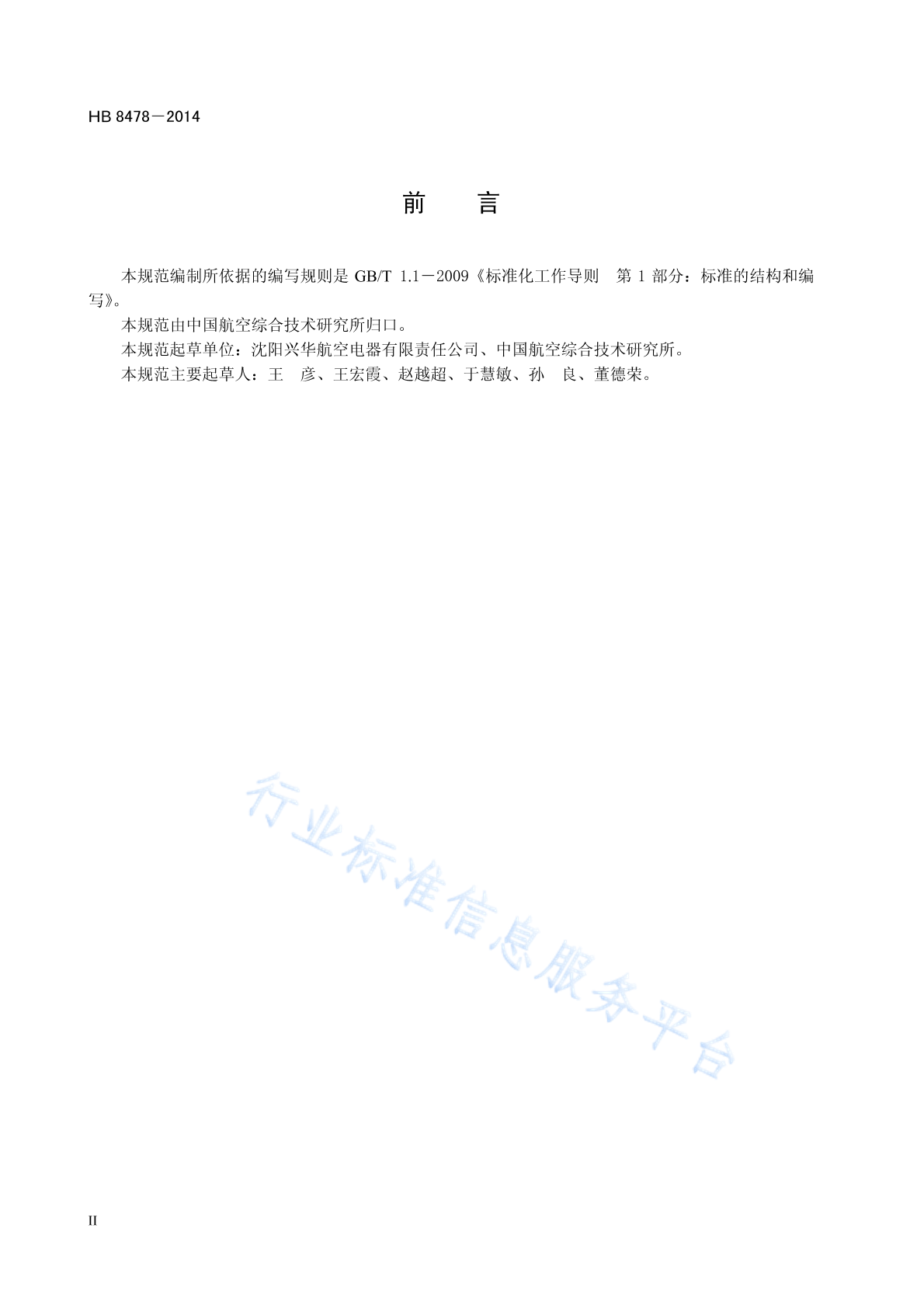 HB 8478－2014

前　　言

本规范编制所依据的编写规则是 GB/T 1.1－2009《标准化工作导则　第 1 部分：标准的结构和编写》。

本规范由中国航空综合技术研究所归口。

本规范起草单位：沈阳兴华航空电器有限责任公司、中国航空综合技术研究所。

本规范主要起草人：王　彦、王宏霞、赵越超、于慧敏、孙　良、董德荣。

行业标准信息服务平台

II